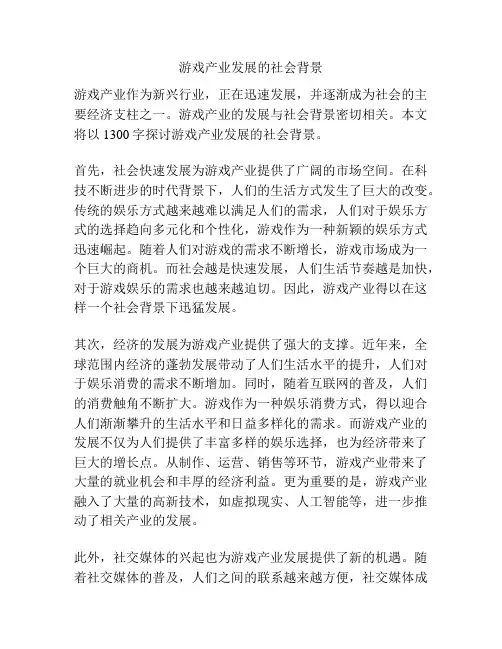 游戏产业发展的社会背景

游戏产业作为新兴行业，正在迅速发展，并逐渐成为社会的主要经济支柱之一。游戏产业的发展与社会背景密切相关。本文将以 1300 字探讨游戏产业发展的社会背景。

首先，社会快速发展为游戏产业提供了广阔的市场空间。在科技不断进步的时代背景下，人们的生活方式发生了巨大的改变。传统的娱乐方式越来越难以满足人们的需求，人们对于娱乐方式的选择趋向多元化和个性化，游戏作为一种新颖的娱乐方式迅速崛起。随着人们对游戏的需求不断增长，游戏市场成为一个巨大的商机。而社会越是快速发展，人们生活节奏越是加快，对于游戏娱乐的需求也越来越迫切。因此，游戏产业得以在这样一个社会背景下迅猛发展。

其次，经济的发展为游戏产业提供了强大的支撑。近年来，全球范围内经济的蓬勃发展带动了人们生活水平的提升，人们对于娱乐消费的需求不断增加。同时，随着互联网的普及，人们的消费触角不断扩大。游戏作为一种娱乐消费方式，得以迎合人们渐渐攀升的生活水平和日益多样化的需求。而游戏产业的发展不仅为人们提供了丰富多样的娱乐选择，也为经济带来了巨大的增长点。从制作、运营、销售等环节，游戏产业带来了大量的就业机会和丰厚的经济利益。更为重要的是，游戏产业融入了大量的高新技术，如虚拟现实、人工智能等，进一步推动了相关产业的发展。

此外，社交媒体的兴起也为游戏产业发展提供了新的机遇。随着社交媒体的普及，人们之间的联系越来越方便，社交媒体成